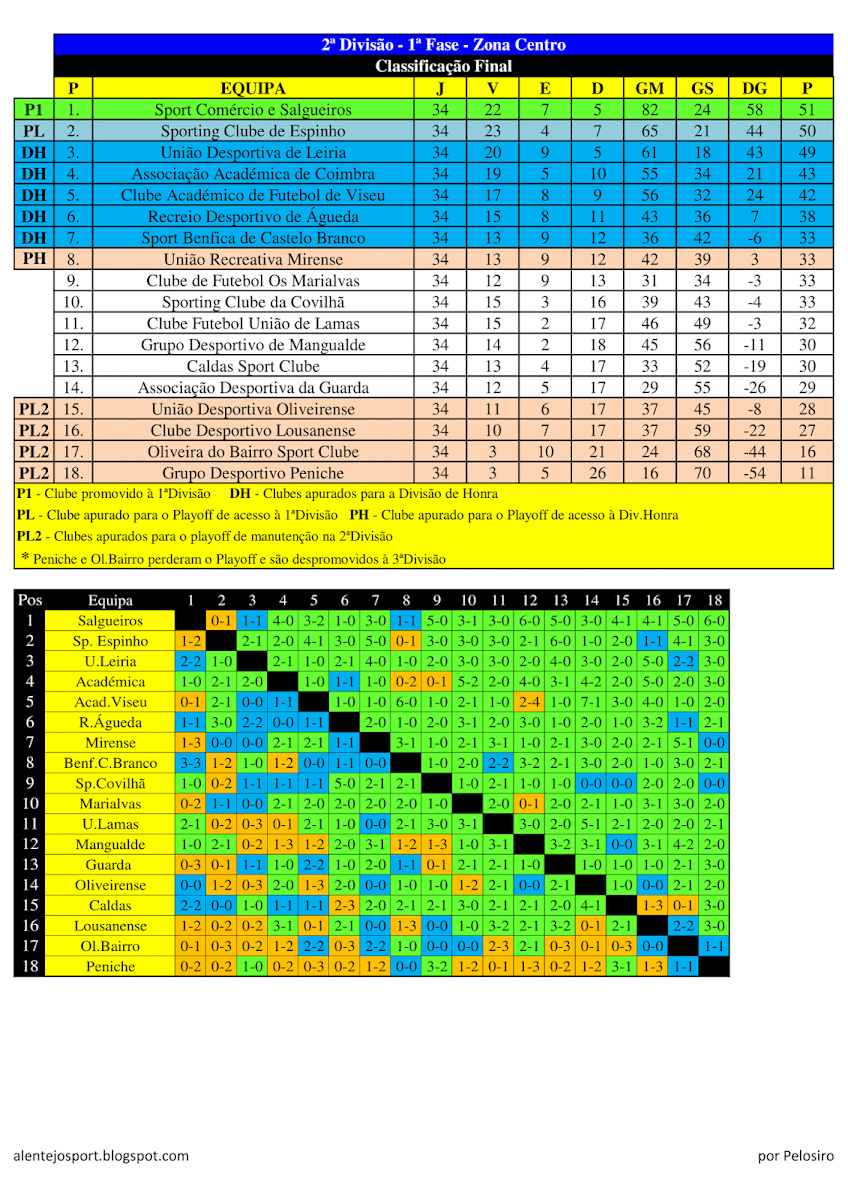 2ª Divisão - 1ª Fase - Zona Centro
Classificação Final

| | P | EQUIPA | J | V | E | D | GM | GS | DG | P |
|---|---|---|---|---|---|---|---|---|---|---|
| P1 | 1. | Sport Comércio e Salgueiros | 34 | 22 | 7 | 5 | 82 | 24 | 58 | 51 |
| PL | 2. | Sporting Clube de Espinho | 34 | 23 | 4 | 7 | 65 | 21 | 44 | 50 |
| DH | 3. | União Desportiva de Leiria | 34 | 20 | 9 | 5 | 61 | 18 | 43 | 49 |
| DH | 4. | Associação Académica de Coimbra | 34 | 19 | 5 | 10 | 55 | 34 | 21 | 43 |
| DH | 5. | Clube Académico de Futebol de Viseu | 34 | 17 | 8 | 9 | 56 | 32 | 24 | 42 |
| DH | 6. | Recreio Desportivo de Águeda | 34 | 15 | 8 | 11 | 43 | 36 | 7 | 38 |
| DH | 7. | Sport Benfica de Castelo Branco | 34 | 13 | 9 | 12 | 36 | 42 | -6 | 33 |
| PH | 8. | União Recreativa Mirense | 34 | 13 | 9 | 12 | 42 | 39 | 3 | 33 |
| | 9. | Clube de Futebol Os Marialvas | 34 | 12 | 9 | 13 | 31 | 34 | -3 | 33 |
| | 10. | Sporting Clube da Covilhã | 34 | 15 | 3 | 16 | 39 | 43 | -4 | 33 |
| | 11. | Clube Futebol União de Lamas | 34 | 15 | 2 | 17 | 46 | 49 | -3 | 32 |
| | 12. | Grupo Desportivo de Mangualde | 34 | 14 | 2 | 18 | 45 | 56 | -11 | 30 |
| | 13. | Caldas Sport Clube | 34 | 13 | 4 | 17 | 33 | 52 | -19 | 30 |
| | 14. | Associação Desportiva da Guarda | 34 | 12 | 5 | 17 | 29 | 55 | -26 | 29 |
| PL2 | 15. | União Desportiva Oliveirense | 34 | 11 | 6 | 17 | 37 | 45 | -8 | 28 |
| PL2 | 16. | Clube Desportivo Lousanense | 34 | 10 | 7 | 17 | 37 | 59 | -22 | 27 |
| PL2 | 17. | Oliveira do Bairro Sport Clube | 34 | 3 | 10 | 21 | 24 | 68 | -44 | 16 |
| PL2 | 18. | Grupo Desportivo Peniche | 34 | 3 | 5 | 26 | 16 | 70 | -54 | 11 |

P1 - Clube promovido à 1ªDivisão DH - Clubes apurados para a Divisão de Honra
PL - Clube apurado para o Playoff de acesso à 1ªDivisão PH - Clube apurado para o Playoff de acesso à Div.Honra
PL2 - Clubes apurados para o playoff de manutenção na 2ªDivisão
* Peniche e Ol.Bairro perderam o Playoff e são despromovidos à 3ªDivisão

| Pos | Equipa | 1 | 2 | 3 | 4 | 5 | 6 | 7 | 8 | 9 | 10 | 11 | 12 | 13 | 14 | 15 | 16 | 17 | 18 |
|---|---|---|---|---|---|---|---|---|---|---|---|---|---|---|---|---|---|---|---|
| 1 | Salgueiros | | 0-1 | 1-1 | 4-0 | 3-2 | 1-0 | 3-0 | 1-1 | 5-0 | 3-1 | 3-0 | 6-0 | 5-0 | 3-0 | 4-1 | 4-1 | 5-0 | 6-0 |
| 2 | Sp. Espinho | 1-2 | | 2-1 | 2-0 | 4-1 | 3-0 | 5-0 | 0-1 | 3-0 | 3-0 | 3-0 | 2-1 | 6-0 | 1-0 | 2-0 | 1-1 | 4-1 | 3-0 |
| 3 | U.Leiria | 2-2 | 1-0 | | 2-1 | 1-0 | 2-1 | 4-0 | 1-0 | 2-0 | 3-0 | 3-0 | 2-0 | 4-0 | 3-0 | 2-0 | 5-0 | 2-2 | 3-0 |
| 4 | Académica | 1-0 | 2-1 | 2-0 | | 1-0 | 1-1 | 1-0 | 0-2 | 0-1 | 5-2 | 2-0 | 4-0 | 3-1 | 4-2 | 2-0 | 5-0 | 2-0 | 3-0 |
| 5 | Acad.Viseu | 0-1 | 2-1 | 0-0 | 1-1 | | 1-0 | 1-0 | 6-0 | 1-0 | 2-1 | 1-0 | 2-4 | 1-0 | 7-1 | 3-0 | 4-0 | 1-0 | 2-0 |
| 6 | R.Águeda | 1-1 | 3-0 | 2-2 | 0-0 | 1-1 | | 2-0 | 1-0 | 2-0 | 3-1 | 2-0 | 3-0 | 1-0 | 2-0 | 1-0 | 3-2 | 1-1 | 2-1 |
| 7 | Mirense | 1-3 | 0-0 | 0-0 | 2-1 | 2-1 | 1-1 | | 3-1 | 1-0 | 2-1 | 3-1 | 1-0 | 2-1 | 3-0 | 2-0 | 2-1 | 5-1 | 0-0 |
| 8 | Benf.C.Branco | 3-3 | 1-2 | 1-0 | 1-2 | 0-0 | 1-1 | 0-0 | | 1-0 | 2-0 | 2-2 | 3-2 | 2-1 | 3-0 | 2-0 | 1-0 | 3-0 | 2-1 |
| 9 | Sp.Covilhã | 1-0 | 0-2 | 1-1 | 1-1 | 1-1 | 5-0 | 2-1 | 2-1 | | 1-0 | 2-1 | 1-0 | 1-0 | 0-0 | 0-0 | 2-0 | 2-0 | 0-0 |
| 10 | Marialvas | 0-2 | 1-1 | 0-0 | 2-1 | 2-0 | 2-0 | 2-0 | 2-0 | 1-0 | | 2-0 | 0-1 | 2-0 | 2-1 | 1-0 | 3-1 | 3-0 | 2-0 |
| 11 | U.Lamas | 2-1 | 0-2 | 0-3 | 0-1 | 2-1 | 1-0 | 0-0 | 2-1 | 3-0 | 3-1 | | 3-0 | 2-0 | 5-1 | 2-1 | 2-0 | 2-0 | 2-1 |
| 12 | Mangualde | 1-0 | 2-1 | 0-2 | 1-3 | 1-2 | 2-0 | 3-1 | 1-2 | 1-3 | 1-0 | 3-1 | | 3-2 | 3-1 | 0-0 | 3-1 | 4-2 | 2-0 |
| 13 | Guarda | 0-3 | 0-1 | 1-1 | 1-0 | 2-2 | 1-0 | 2-0 | 1-1 | 0-1 | 2-1 | 2-1 | 1-0 | | 1-0 | 1-0 | 1-0 | 2-1 | 3-0 |
| 14 | Oliveirense | 0-0 | 1-2 | 0-3 | 2-0 | 1-3 | 2-0 | 0-0 | 1-0 | 1-0 | 1-2 | 2-1 | 0-0 | 2-1 | | 1-0 | 0-0 | 2-1 | 2-0 |
| 15 | Caldas | 2-2 | 0-0 | 1-0 | 1-1 | 1-1 | 2-3 | 2-0 | 2-1 | 2-1 | 3-0 | 2-1 | 2-1 | 2-0 | 4-1 | | 1-3 | 0-1 | 3-0 |
| 16 | Lousanense | 1-2 | 0-2 | 0-2 | 3-1 | 0-1 | 2-1 | 0-0 | 1-3 | 0-0 | 1-0 | 3-2 | 2-1 | 3-2 | 0-1 | 2-1 | | 2-2 | 3-0 |
| 17 | Ol.Bairro | 0-1 | 0-3 | 0-2 | 1-2 | 2-2 | 0-3 | 2-2 | 1-0 | 0-0 | 0-0 | 2-3 | 2-1 | 0-3 | 0-1 | 0-3 | 0-0 | | 1-1 |
| 18 | Peniche | 0-2 | 0-2 | 1-0 | 0-2 | 0-3 | 0-2 | 1-2 | 0-0 | 3-2 | 1-2 | 0-1 | 1-3 | 0-2 | 1-2 | 3-1 | 1-3 | 1-1 | |

alentejosport.blogspot.com
por Pelosiro